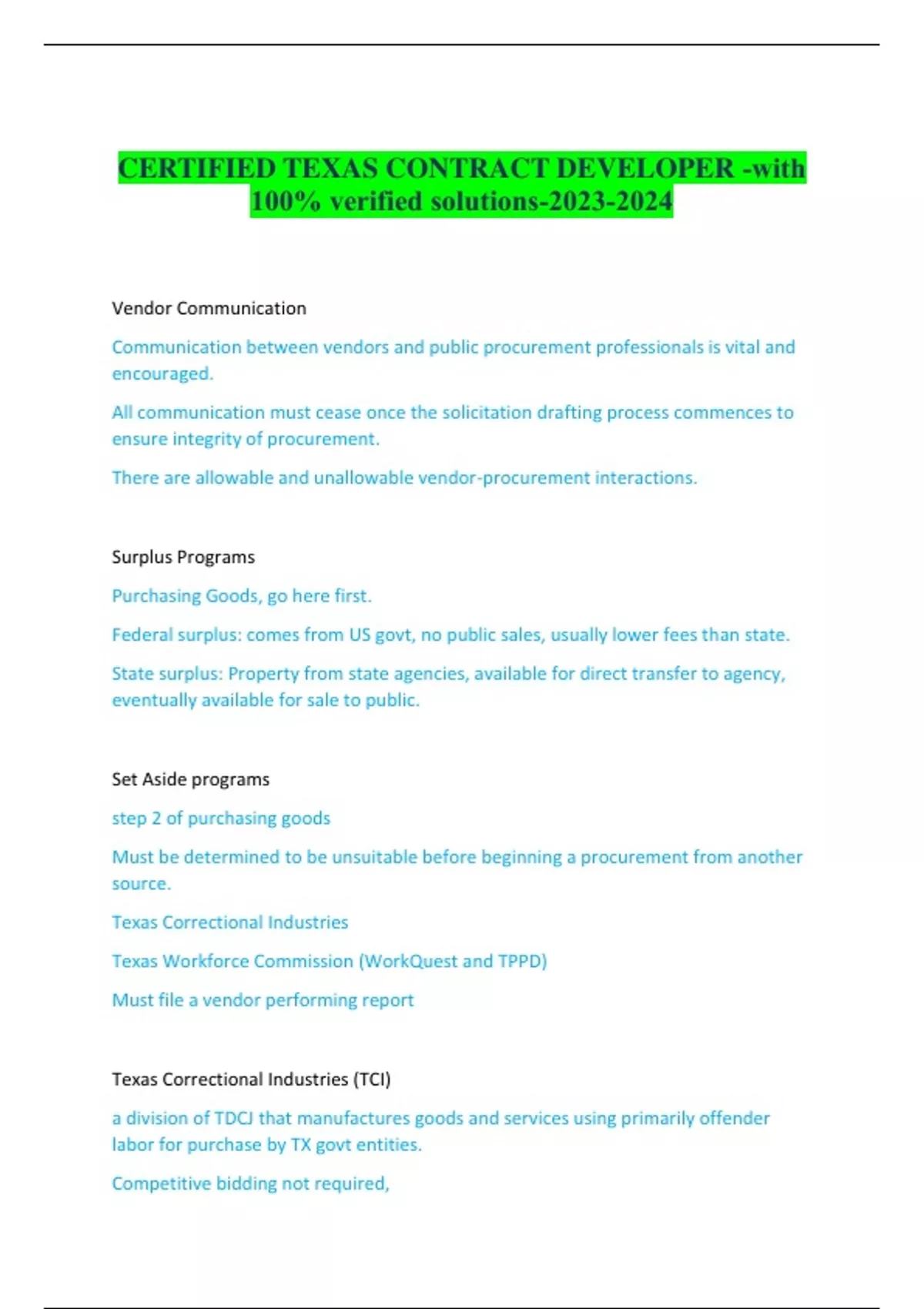 CERTIFIED TEXAS CONTRACT DEVELOPER -with 100% verified solutions-2023-2024

Vendor Communication

Communication between vendors and public procurement professionals is vital and encouraged.

All communication must cease once the solicitation drafting process commences to ensure integrity of procurement.

There are allowable and unallowable vendor-procurement interactions.

Surplus Programs

Purchasing Goods, go here first.

Federal surplus: comes from US govt, no public sales, usually lower fees than state.

State surplus: Property from state agencies, available for direct transfer to agency, eventually available for sale to public.

Set Aside programs

step 2 of purchasing goods

Must be determined to be unsuitable before beginning a procurement from another source.

Texas Correctional Industries

Texas Workforce Commission (WorkQuest and TPPD)

Must file a vendor performing report

Texas Correctional Industries (TCI)

a division of TDCJ that manufactures goods and services using primarily offender labor for purchase by TX govt entities.

Competitive bidding not required,